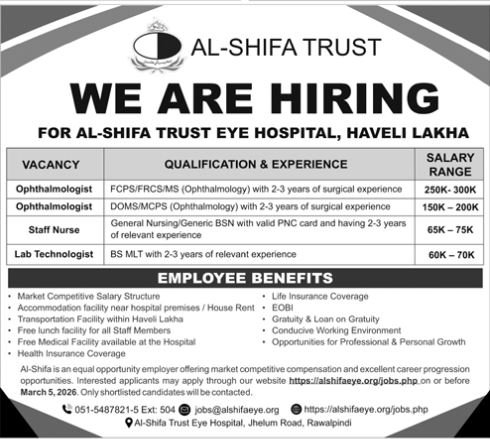 AL-SHIFA TRUST

WE ARE HIRING

FOR AL-SHIFA TRUST EYE HOSPITAL, HAVELI LAKHA

| VACANCY | QUALIFICATION & EXPERIENCE | SALARY RANGE |
|---|---|---|
| Ophthalmologist | FCPS/FRCS/MS (Ophthalmology) with 2-3 years of surgical experience | 250K- 300K |
| Ophthalmologist | DOMS/MCPS (Ophthalmology) with 2-3 years of surgical experience | 150K – 200K |
| Staff Nurse | General Nursing/Generic BSN with valid PNC card and having 2-3 years of relevant experience | 65K – 75K |
| Lab Technologist | BS MLT with 2-3 years of relevant experience | 60K – 70K |

EMPLOYEE BENEFITS

• Market Competitive Salary Structure
• Accommodation facility near hospital premises / House Rent
• Transportation Facility within Haveli Lakha
• Free lunch facility for all Staff Members
• Free Medical Facility available at the Hospital
• Health Insurance Coverage

• Life Insurance Coverage
• EOBI
• Gratuity & Loan on Gratuity
• Conducive Working Environment
• Opportunities for Professional & Personal Growth

Al-Shifa is an equal opportunity employer offering market competitive compensation and excellent career progression opportunities. Interested applicants may apply through our website https://alshifaeye.org/jobs.php on or before March 5, 2026. Only shortlisted candidates will be contacted.

051-5487821-5 Ext: 504 jobs@alshifaeye.org https://alshifaeye.org/jobs.php

Al-Shifa Trust Eye Hospital, Jhelum Road, Rawalpindi